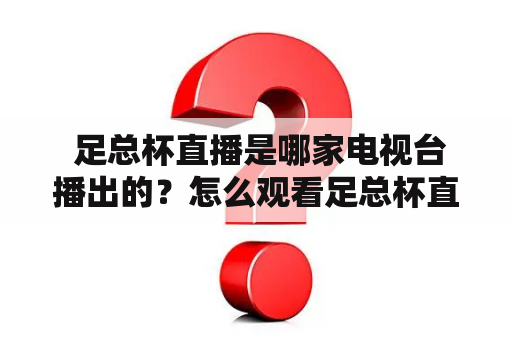 足总杯直播是哪家电视台播出的？怎么观看足总杯直